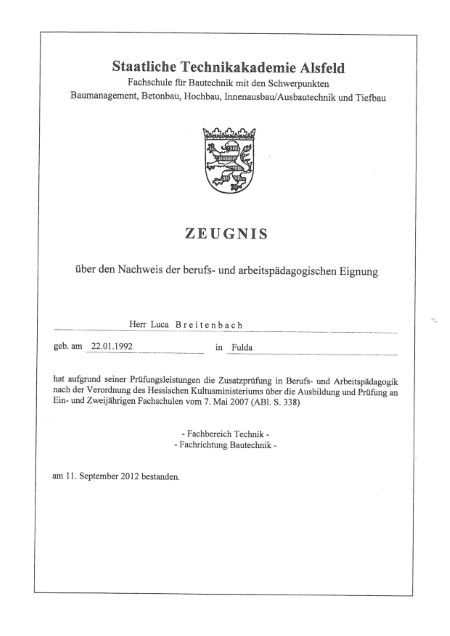 Staatliche Technikakademie Alsfeld
Fachschule für Bautechnik mit den Schwerpunkten
Baumanagement, Betonbau, Hochbau, Innenausbau/Ausbautechnik und Tiefbau

ZEUGNIS

über den Nachweis der berufs- und arbeitspädagogischen Eignung

Herr Luca Breitenbach

geb. am 22.01.1992 in Fulda

hat aufgrund seiner Prüfungsleistungen die Zusatzprüfung in Berufs- und Arbeitspädagogik nach der Verordnung des Hessischen Kultusministeriums über die Ausbildung und Prüfung an Ein- und Zweijährigen Fachschulen vom 7. Mai 2007 (ABl. S. 338)

- Fachbereich Technik -
- Fachrichtung Bautechnik -

am 11. September 2012 bestanden.